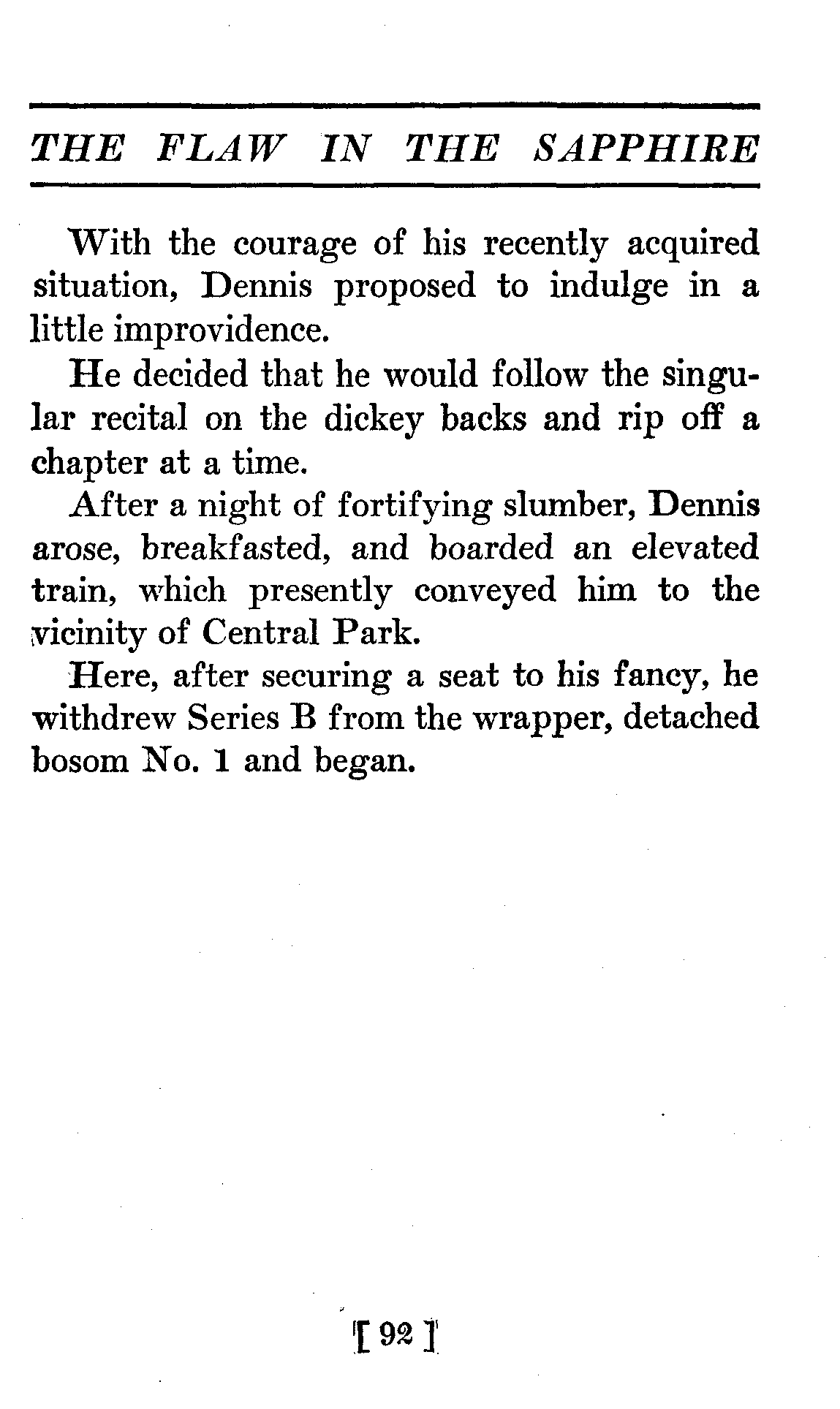 THE FLAW IN THE SAPPHIRE

With the courage of his recently acquired situation, Dennis proposed to indulge in a little improvidence.

He decided that he would follow the singular recital on the dickey backs and rip off a chapter at a time.

After a night of fortifying slumber, Dennis arose, breakfasted, and boarded an elevated train, which presently conveyed him to the vicinity of Central Park.

Here, after securing a seat to his fancy, he withdrew Series B from the wrapper, detached bosom No. 1 and began.

[ 92 ]